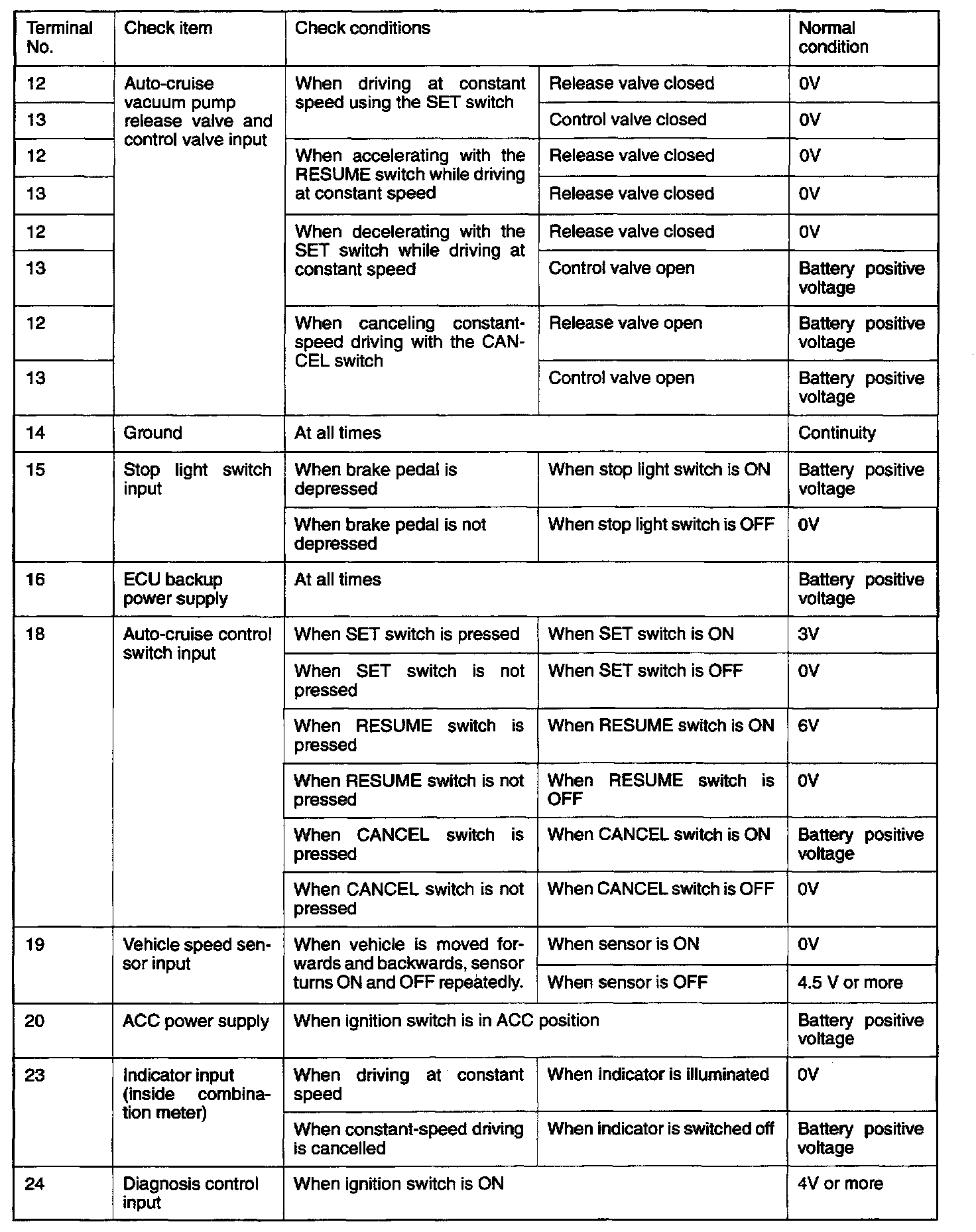 | Terminal No. | Check item | Check conditions | | Normal condition |
|---|---|---|---|---|
| 12 | Auto-cruise vacuum pump release valve and control valve input | When driving at constant speed using the SET switch | Release valve closed | 0V |
| 13 | | | Control valve closed | 0V |
| 12 | | When accelerating with the RESUME switch while driving at constant speed | Release valve closed | 0V |
| 13 | | | Release valve closed | 0V |
| 12 | | When decelerating with the SET switch while driving at constant speed | Release valve closed | 0V |
| 13 | | | Control valve open | Battery positive voltage |
| 12 | | When canceling constant-speed driving with the CANCEL switch | Release valve open | Battery positive voltage |
| 13 | | | Control valve open | Battery positive voltage |
| 14 | Ground | At all times | | Continuity |
| 15 | Stop light switch input | When brake pedal is depressed | When stop light switch is ON | Battery positive voltage |
| | | When brake pedal is not depressed | When stop light switch is OFF | 0V |
| 16 | ECU backup power supply | At all times | | Battery positive voltage |
| 18 | Auto-cruise control switch input | When SET switch is pressed | When SET switch is ON | 3V |
| | | When SET switch is not pressed | When SET switch is OFF | 0V |
| | | When RESUME switch is pressed | When RESUME switch is ON | 6V |
| | | When RESUME switch is not pressed | When RESUME switch is OFF | 0V |
| | | When CANCEL switch is pressed | When CANCEL switch is ON | Battery positive voltage |
| | | When CANCEL switch is not pressed | When CANCEL switch is OFF | 0V |
| 19 | Vehicle speed sensor input | When vehicle is moved forwards and backwards, sensor turns ON and OFF repeatedly. | When sensor is ON | 0V |
| | | | When sensor is OFF | 4.5 V or more |
| 20 | ACC power supply | When ignition switch is in ACC position | | Battery positive voltage |
| 23 | Indicator input (inside combination meter) | When driving at constant speed | When indicator is illuminated | 0V |
| | | When constant-speed driving is cancelled | When indicator is switched off | Battery positive voltage |
| 24 | Diagnosis control input | When ignition switch is ON | | 4V or more |